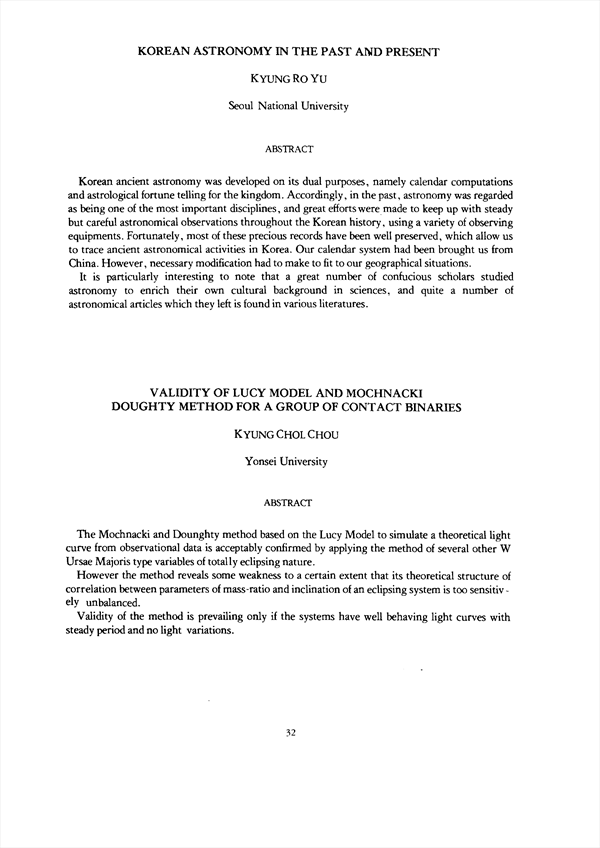 KOREAN ASTRONOMY IN THE PAST AND PRESENT

KYUNG RO YU

Seoul National University

ABSTRACT

Korean ancient astronomy was developed on its dual purposes, namely calendar computations and astrological fortune telling for the kingdom. Accordingly, in the past, astronomy was regarded as being one of the most important disciplines, and great efforts were made to keep up with steady but careful astronomical observations throughout the Korean history, using a variety of observing equipments. Fortunately, most of these precious records have been well preserved, which allow us to trace ancient astronomical activities in Korea. Our calendar system had been brought us from China. However, necessary modification had to make to fit to our geographical situations.

It is particularly interesting to note that a great number of confucious scholars studied astronomy to enrich their own cultural background in sciences, and quite a number of astronomical articles which they left is found in various literatures.

VALIDITY OF LUCY MODEL AND MOCHNACKI DOUGHTY METHOD FOR A GROUP OF CONTACT BINARIES

KYUNG CHOL CHOU

Yonsei University

ABSTRACT

The Mochnacki and Dounghty method based on the Lucy Model to simulate a theoretical light curve from observational data is acceptably confirmed by applying the method of several other W Ursae Majoris type variables of totally eclipsing nature.

However the method reveals some weakness to a certain extent that its theoretical structure of correlation between parameters of mass-ratio and inclination of an eclipsing system is too sensitively unbalanced.

Validity of the method is prevailing only if the systems have well behaving light curves with steady period and no light variations.

32